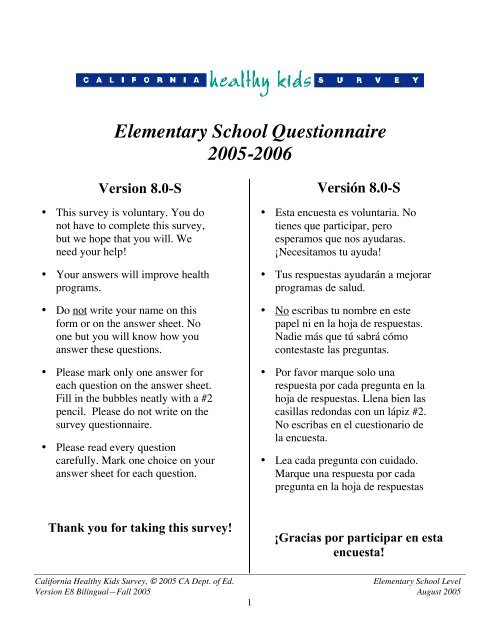 CALIFORNIA healthy kids SURVEY

Elementary School Questionnaire
2005-2006

Version 8.0-S

• This survey is voluntary. You do not have to complete this survey, but we hope that you will. We need your help!

• Your answers will improve health programs.

• Do not write your name on this form or on the answer sheet. No one but you will know how you answer these questions.

• Please mark only one answer for each question on the answer sheet. Fill in the bubbles neatly with a #2 pencil. Please do not write on the survey questionnaire.

• Please read every question carefully. Mark one choice on your answer sheet for each question.

Thank you for taking this survey!

Versión 8.0-S

• Esta encuesta es voluntaria. No tienes que participar, pero esperamos que nos ayudaras. ¡Necesitamos tu ayuda!

• Tus respuestas ayudarán a mejorar programas de salud.

• No escribas tu nombre en este papel ni en la hoja de respuestas. Nadie más que tú sabrá cómo contestaste las preguntas.

• Por favor marque solo una respuesta por cada pregunta en la hoja de respuestas. Llena bien las casillas redondas con un lápiz #2. No escribas en el cuestionario de la encuesta.

• Lea cada pregunta con cuidado. Marque una respuesta por cada pregunta en la hoja de respuestas

¡Gracias por participar en esta encuesta!

California Healthy Kids Survey, © 2005 CA Dept. of Ed.
Version E8 Bilingual—Fall 2005

Elementary School Level
August 2005

1